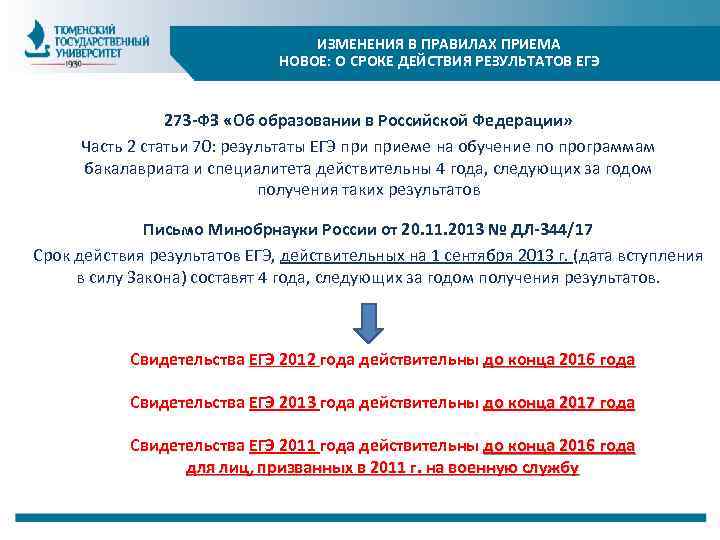 ТЮМЕНСКИЙ ГОСУДАРСТВЕННЫЙ УНИВЕРСИТЕТ
1930

ИЗМЕНЕНИЯ В ПРАВИЛАХ ПРИЕМА
НОВОЕ: О СРОКЕ ДЕЙСТВИЯ РЕЗУЛЬТАТОВ ЕГЭ

273-ФЗ «Об образовании в Российской Федерации»

Часть 2 статьи 70: результаты ЕГЭ при приеме на обучение по программам бакалавриата и специалитета действительны 4 года, следующих за годом получения таких результатов

Письмо Минобрнауки России от 20.11.2013 № ДЛ-344/17

Срок действия результатов ЕГЭ, действительных на 1 сентября 2013 г. (дата вступления в силу Закона) составят 4 года, следующих за годом получения результатов.

Свидетельства ЕГЭ 2012 года действительны до конца 2016 года

Свидетельства ЕГЭ 2013 года действительны до конца 2017 года

Свидетельства ЕГЭ 2011 года действительны до конца 2016 года
для лиц, призванных в 2011 г. на военную службу